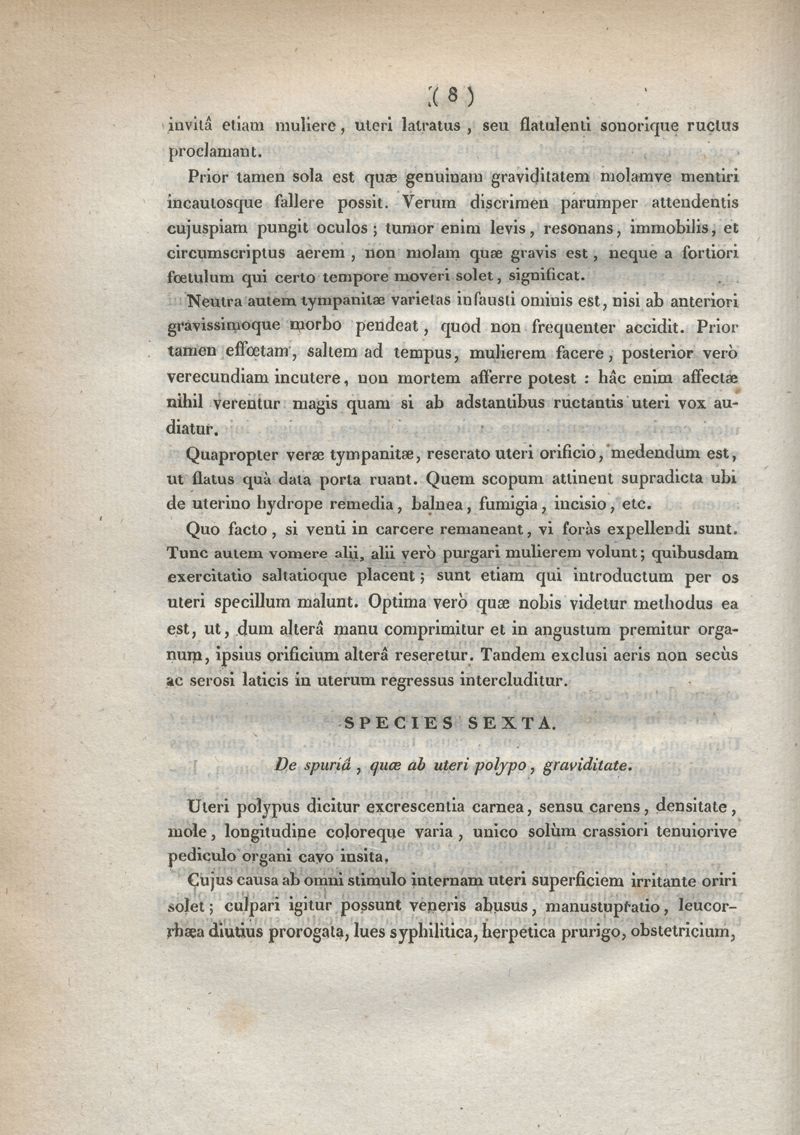 ( 8 )

invitâ etiam muliere, uteri latratus, seu flatulenti sonorique ructus proclamant.

Prior tamen sola est quæ genuinam graviditatem molamve mentiri incautosque fallere possit. Verum discrimen parumper attendentis cujuspiam pungit oculos; tumor enim levis, resonans, immobilis, et circumscriptus aerem, non molam quæ gravis est, neque a fortiori fœtulum qui certo tempore moveri solet, significat.

Neutra autem tympanitæ varietas infausti ominis est, nisi ab anteriori gravissimoque morbo pendeat, quod non frequenter accidit. Prior tamen effœtam, saltem ad tempus, mulierem facere, posterior verò verecundiam incutere, non mortem afferre potest : hâc enim affectæ nihil verentur magis quam si ab adstantibus ructantis uteri vox audiatur.

Quapropter veræ tympanitæ, reserato uteri orificio, medendum est, ut flatus quà data porta ruant. Quem scopum attinent supradicta ubi de uterino hydrope remedia, balnea, fumigia, incisio, etc.

Quo facto, si venti in carcere remaneant, vi foràs expellendi sunt. Tunc autem vomere alii, alii verò purgari mulierem volunt; quibusdam exercitatio saltatioque placent; sunt etiam qui introductum per os uteri specillum malunt. Optima verò quæ nobis videtur methodus ea est, ut, dum alterâ manu comprimitur et in angustum premitur organum, ipsius orificium alterâ reseretur. Tandem exclusi aeris non secùs ac serosi laticis in uterum regressus intercluditur.

SPECIES SEXTA.

De spuriâ, quæ ab uteri polypo, graviditate.

Uteri polypus dicitur excrescentia carnea, sensu carens, densitate, mole, longitudine coloreque varia, unico solùm crassiori tenuiorive pediculo organi cavo insita.

Cujus causa ab omni stimulo internam uteri superficiem irritante oriri solet; culpari igitur possunt veneris abusus, manustupratio, leucorrhæa diutius prorogata, lues syphilitica, herpetica prurigo, obstetricium,